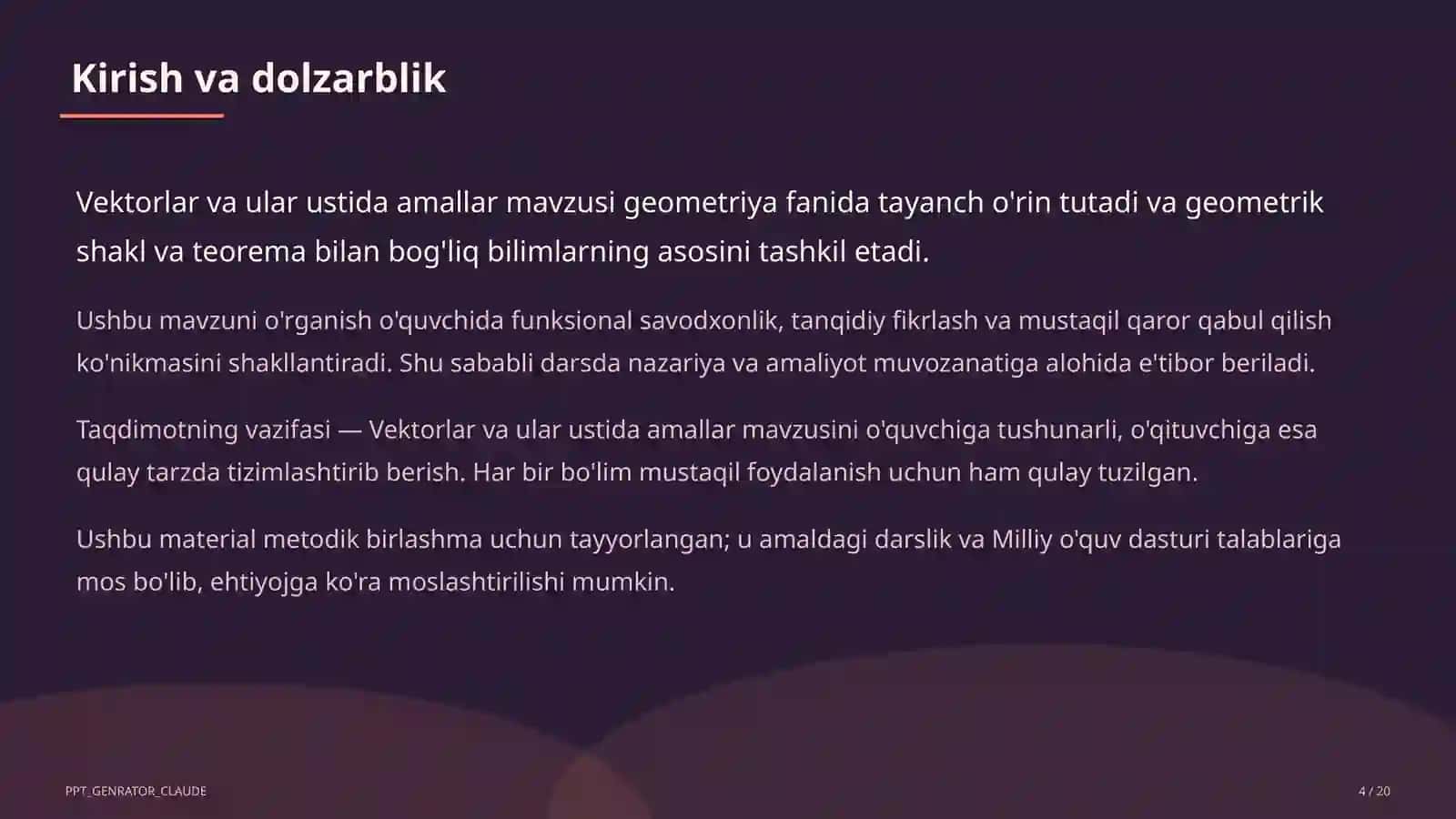 Kirish va dolzarblik

Vektorlar va ular ustida amallar mavzusi geometriya fanida tayanch o'rin tutadi va geometrik shakl va teorema bilan bog'liq bilimlarning asosini tashkil etadi.

Ushbu mavzuni o'rganish o'quvchida funksional savodxonlik, tanqidiy fikrlash va mustaqil qaror qabul qilish ko'nikmasini shakllantiradi. Shu sababli darsda nazariya va amaliyot muvozanatiga alohida e'tibor beriladi.

Taqdimotning vazifasi — Vektorlar va ular ustida amallar mavzusini o'quvchiga tushunarli, o'qituvchiga esa qulay tarzda tizimlashtirib berish. Har bir bo'lim mustaqil foydalanish uchun ham qulay tuzilgan.

Ushbu material metodik birlashma uchun tayyorlangan; u amaldagi darslik va Milliy o'quv dasturi talablariga mos bo'lib, ehtiyojga ko'ra moslashtirilishi mumkin.

PPT_GENRATOR_CLAUDE

4 / 20